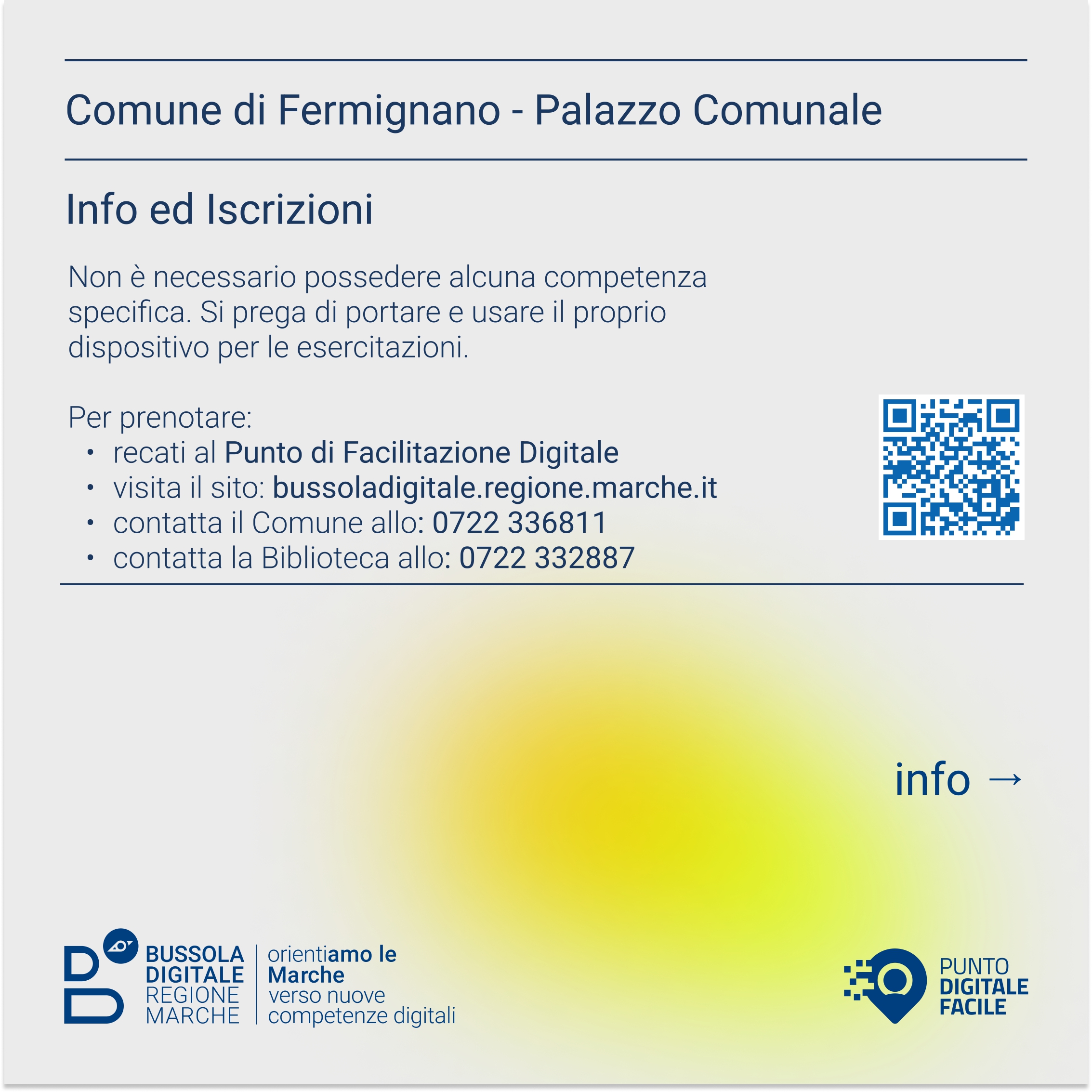 Comune di Fermignano - Palazzo Comunale

Info ed Iscrizioni

Non è necessario possedere alcuna competenza specifica. Si prega di portare e usare il proprio dispositivo per le esercitazioni.

Per prenotare:
• recati al Punto di Facilitazione Digitale
• visita il sito: bussoladigitale.regione.marche.it
• contatta il Comune allo: 0722 336811
• contatta la Biblioteca allo: 0722 332887

info →

BUSSOLA
DIGITALE
REGIONE
MARCHE

orientiamo le
Marche
verso nuove
competenze digitali

PUNTO
DIGITALE
FACILE